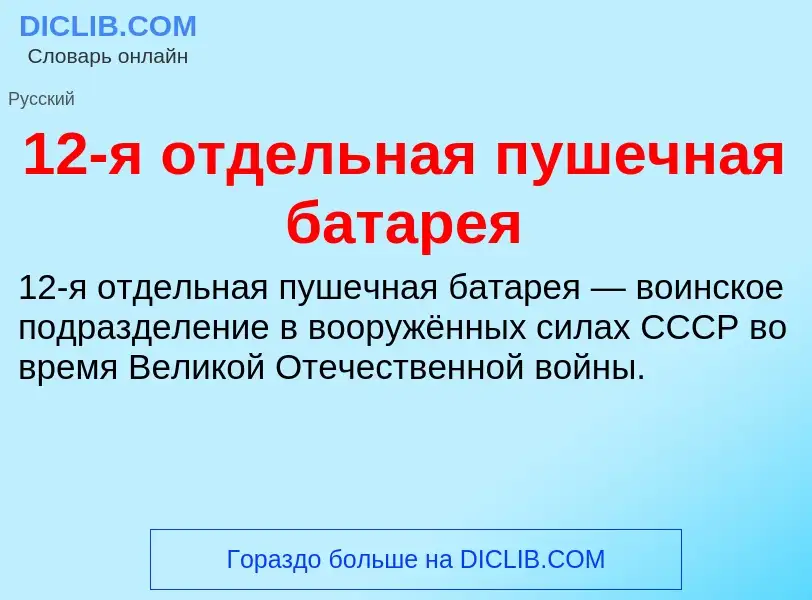 DICLIB.COM
Словарь онлайн

Русский

12-я отдельная пушечная батарея

12-я отдельная пушечная батарея — воинское подразделение в вооружённых силах СССР во время Великой Отечественной войны.

Гораздо больше на DICLIB.COM